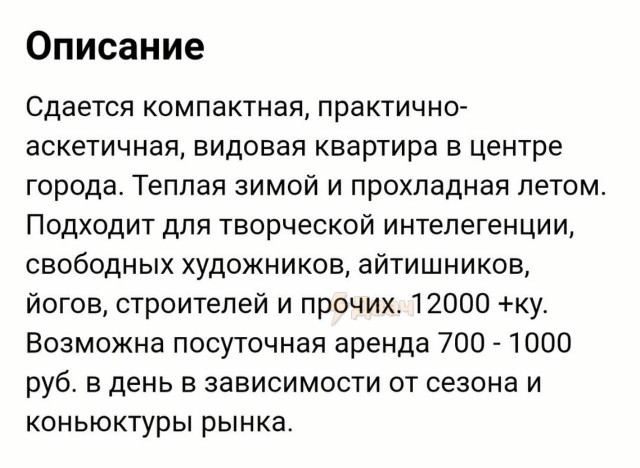 Описание

Сдается компактная, практично-аскетичная, видовая квартира в центре города. Теплая зимой и прохладная летом. Подходит для творческой интелегенции, свободных художников, айтишников, йогов, строителей и прочих. 12000 +ку. Возможна посуточная аренда 700 - 1000 руб. в день в зависимости от сезона и коньюктуры рынка.